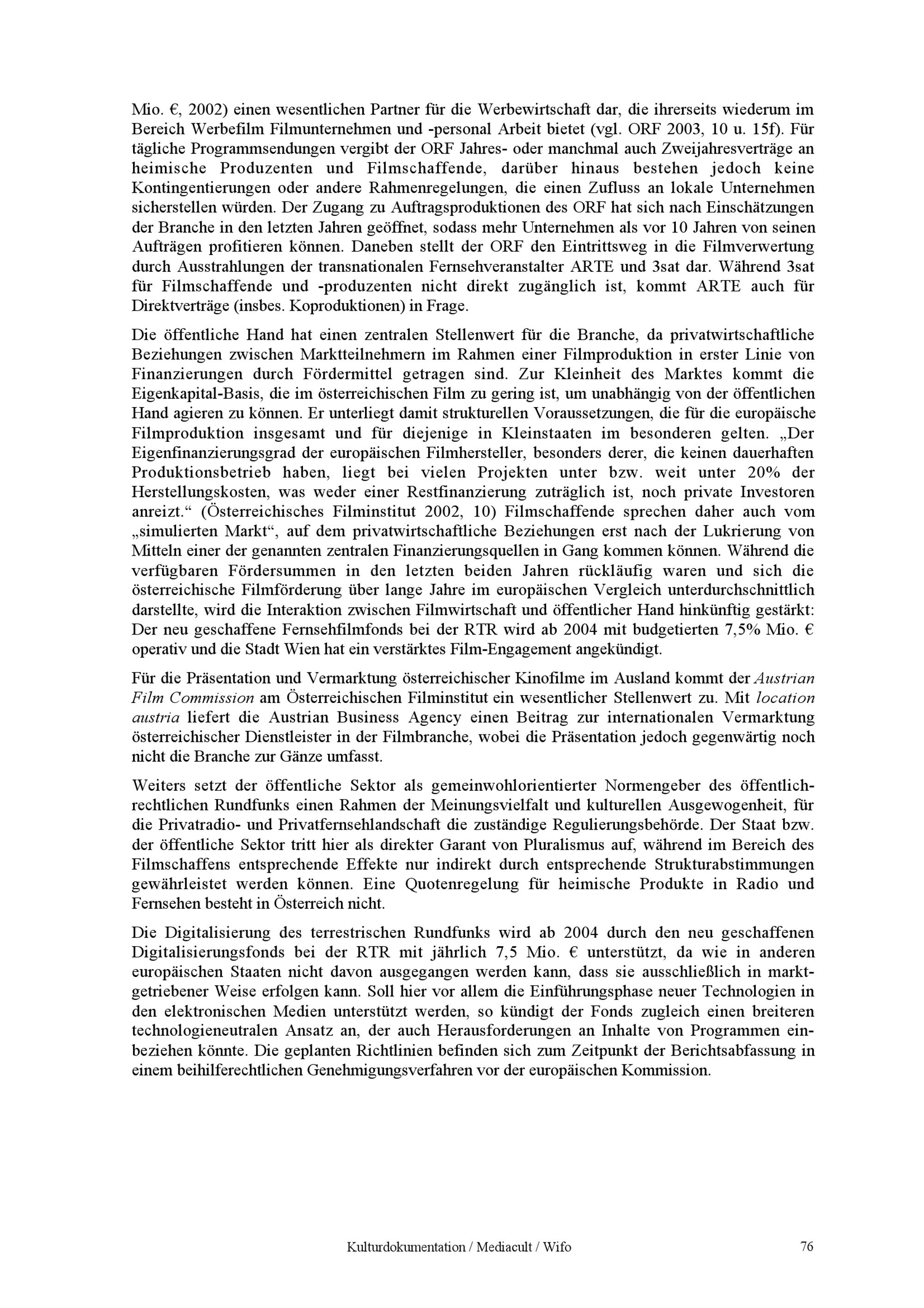 Mio. €, 2002) einen wesentlichen Partner für die Werbewirtschaft dar, die ihrerseits wiederum im Bereich Werbefilm Filmunternehmen und -personal Arbeit bietet (vgl. ORF 2003, 10 u. 15f). Für tägliche Programmsendungen vergibt der ORF Jahres- oder manchmal auch Zweijahresverträge an heimische Produzenten und Filmschaffende, darüber hinaus bestehen jedoch keine Kontingentierungen oder andere Rahmenregelungen, die einen Zufluss an lokale Unternehmen sicherstellen würden. Der Zugang zu Auftragsproduktionen des ORF hat sich nach Einschätzungen der Branche in den letzten Jahren geöffnet, sodass mehr Unternehmen als vor 10 Jahren von seinen Aufträgen profitieren können. Daneben stellt der ORF den Eintrittsweg in die Filmverwertung durch Ausstrahlungen der transnationalen Fernsehveranstalter ARTE und 3sat dar. Während 3sat für Filmschaffende und -produzenten nicht direkt zugänglich ist, kommt ARTE auch für Direktverträge (insbes. Koproduktionen) in Frage.

Die öffentliche Hand hat einen zentralen Stellenwert für die Branche, da privatwirtschaftliche Beziehungen zwischen Marktteilnehmern im Rahmen einer Filmproduktion in erster Linie von Finanzierungen durch Fördermittel getragen sind. Zur Kleinheit des Marktes kommt die Eigenkapital-Basis, die im österreichischen Film zu gering ist, um unabhängig von der öffentlichen Hand agieren zu können. Er unterliegt damit strukturellen Voraussetzungen, die für die europäische Filmproduktion insgesamt und für diejenige in Kleinstaaten im besonderen gelten. „Der Eigenfinanzierungsgrad der europäischen Filmhersteller, besonders derer, die keinen dauerhaften Produktionsbetrieb haben, liegt bei vielen Projekten unter bzw. weit unter 20% der Herstellungskosten, was weder einer Restfinanzierung zuträglich ist, noch private Investoren anreizt.“ (Österreichisches Filminstitut 2002, 10) Filmschaffende sprechen daher auch vom „simulierten Markt“, auf dem privatwirtschaftliche Beziehungen erst nach der Lukrierung von Mitteln einer der genannten zentralen Finanzierungsquellen in Gang kommen können. Während die verfügbaren Fördersummen in den letzten beiden Jahren rückläufig waren und sich die österreichische Filmförderung über lange Jahre im europäischen Vergleich unterdurchschnittlich darstellte, wird die Interaktion zwischen Filmwirtschaft und öffentlicher Hand hinkünftig gestärkt: Der neu geschaffene Fernsehfilmfonds bei der RTR wird ab 2004 mit budgetierten 7,5% Mio. € operativ und die Stadt Wien hat ein verstärktes Film-Engagement angekündigt.

Für die Präsentation und Vermarktung österreichischer Kinofilme im Ausland kommt der Austrian Film Commission am Österreichischen Filminstitut ein wesentlicher Stellenwert zu. Mit location austria liefert die Austrian Business Agency einen Beitrag zur internationalen Vermarktung österreichischer Dienstleister in der Filmbranche, wobei die Präsentation jedoch gegenwärtig noch nicht die Branche zur Gänze umfasst.

Weiters setzt der öffentliche Sektor als gemeinwohlorientierter Normengeber des öffentlich-rechtlichen Rundfunks einen Rahmen der Meinungsvielfalt und kulturellen Ausgewogenheit, für die Privatradio- und Privatfernsehlandschaft die zuständige Regulierungsbehörde. Der Staat bzw. der öffentliche Sektor tritt hier als direkter Garant von Pluralismus auf, während im Bereich des Filmschaffens entsprechende Effekte nur indirekt durch entsprechende Strukturabstimmungen gewährleistet werden können. Eine Quotenregelung für heimische Produkte in Radio und Fernsehen besteht in Österreich nicht.

Die Digitalisierung des terrestrischen Rundfunks wird ab 2004 durch den neu geschaffenen Digitalisierungsfonds bei der RTR mit jährlich 7,5 Mio. € unterstützt, da wie in anderen europäischen Staaten nicht davon ausgegangen werden kann, dass sie ausschließlich in marktgetriebener Weise erfolgen kann. Soll hier vor allem die Einführungsphase neuer Technologien in den elektronischen Medien unterstützt werden, so kündigt der Fonds zugleich einen breiteren technologieneutralen Ansatz an, der auch Herausforderungen an Inhalte von Programmen einbeziehen könnte. Die geplanten Richtlinien befinden sich zum Zeitpunkt der Berichtsabfassung in einem beihilferechtlichen Genehmigungsverfahren vor der europäischen Kommission.

Kulturdokumentation / Mediacult / Wifo 76